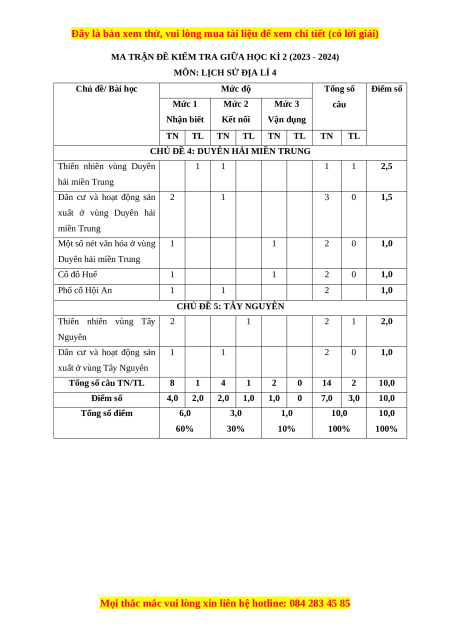 Đây là bản xem thử, vui lòng mua tài liệu để xem chi tiết (có lời giải)

MA TRẬN ĐỀ KIỂM TRA GIỮA HỌC KÌ 2 (2023 - 2024)

MÔN: LỊCH SỬ ĐỊA LÍ 4

| Chủ đề/ Bài học | Mức độ | | | | | | Tổng số câu | | Điểm số |
|---|---|---|---|---|---|---|---|---|---|
| | Mức 1 Nhận biết | | Mức 2 Kết nối | | Mức 3 Vận dụng | | | | |
| | TN | TL | TN | TL | TN | TL | TN | TL | |
| CHỦ ĐỀ 4: DUYÊN HẢI MIỀN TRUNG | | | | | | | | | |
| Thiên nhiên vùng Duyên hải miền Trung | | 1 | 1 | | | | 1 | 1 | 2,5 |
| Dân cư và hoạt động sản xuất ở vùng Duyên hải miền Trung | 2 | | 1 | | | | 3 | 0 | 1,5 |
| Một số nét văn hóa ở vùng Duyên hải miền Trung | 1 | | | | 1 | | 2 | 0 | 1,0 |
| Cố đô Huế | 1 | | | | 1 | | 2 | 0 | 1,0 |
| Phố cổ Hội An | 1 | | 1 | | | | 2 | | 1,0 |
| CHỦ ĐỀ 5: TÂY NGUYÊN | | | | | | | | | |
| Thiên nhiên vùng Tây Nguyên | 2 | | | 1 | | | 2 | 1 | 2,0 |
| Dân cư và hoạt động sản xuất ở vùng Tây Nguyên | 1 | | 1 | | | | 2 | 0 | 1,0 |
| Tổng số câu TN/TL | 8 | 1 | 4 | 1 | 2 | 0 | 14 | 2 | 10,0 |
| Điểm số | 4,0 | 2,0 | 2,0 | 1,0 | 1,0 | 0 | 7,0 | 3,0 | 10,0 |
| Tổng số điểm | 6,0 60% | | 3,0 30% | | 1,0 10% | | 10,0 100% | | 10,0 100% |

Mọi thắc mắc vui lòng xin liên hệ hotline: 084 283 45 85